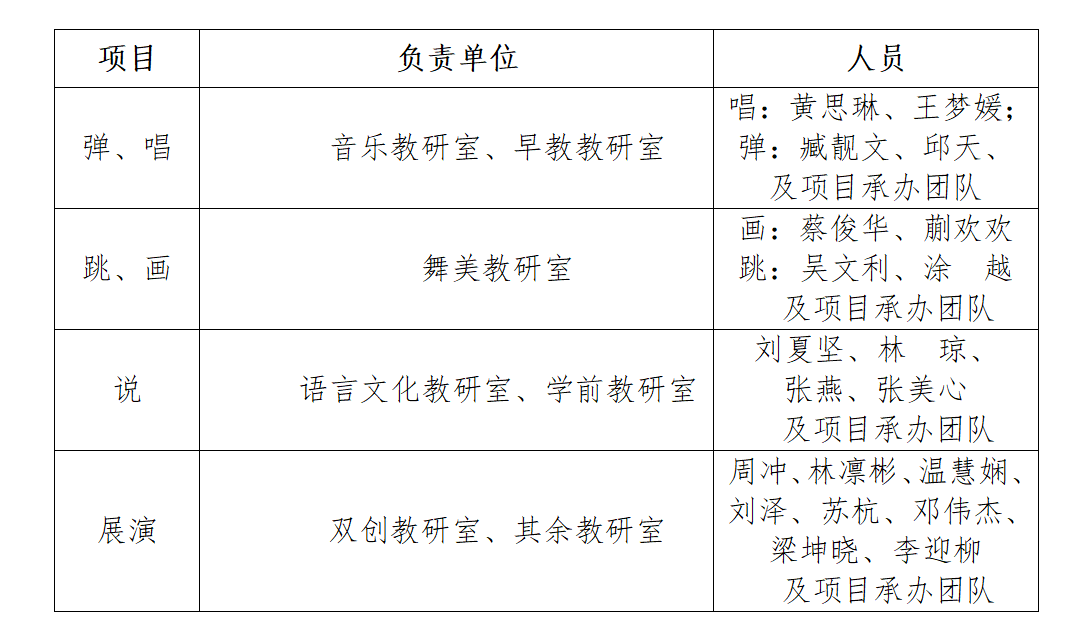 | 项目 | 负责单位 | 人员 |
|---|---|---|
| 弹、唱 | 音乐教研室、早教教研室 | 唱：黄思琳、王梦媛；弹：臧靓文、邱天、及项目承办团队 |
| 跳、画 | 舞美教研室 | 画：蔡俊华、蒯欢欢 跳：吴文利、涂 越 及项目承办团队 |
| 说 | 语言文化教研室、学前教研室 | 刘夏坚、林 琼、张燕、张美心 及项目承办团队 |
| 展演 | 双创教研室、其余教研室 | 周冲、林凛彬、温慧娴、刘泽、苏杭、邓伟杰、梁坤晓、李迎柳 及项目承办团队 |